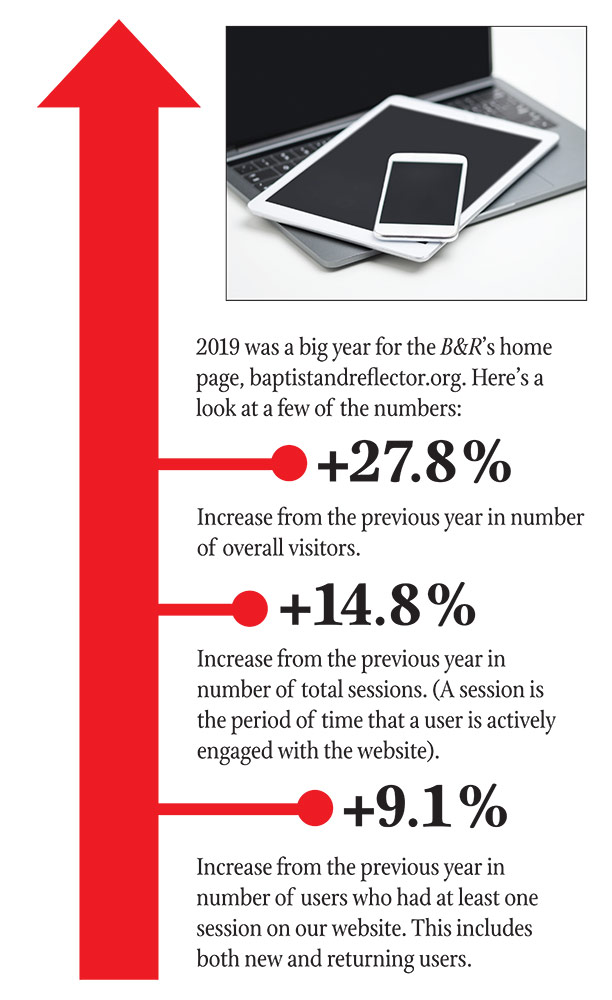 2019 was a big year for the B&R's home page, baptistandreflector.org. Here's a look at a few of the numbers:

+27.8%

Increase from the previous year in number of overall visitors.

+14.8%

Increase from the previous year in number of total sessions. (A session is the period of time that a user is actively engaged with the website).

+9.1%

Increase from the previous year in number of users who had at least one session on our website. This includes both new and returning users.